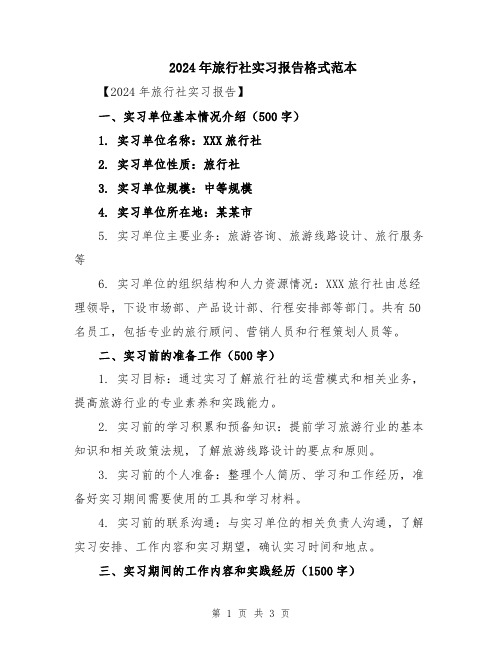 2024年旅行社实习报告格式范本

【2024年旅行社实习报告】

一、实习单位基本情况介绍（500字）

1. 实习单位名称：XXX旅行社

2. 实习单位性质：旅行社

3. 实习单位规模：中等规模

4. 实习单位所在地：某某市

5. 实习单位主要业务：旅游咨询、旅游线路设计、旅行服务等

6. 实习单位的组织结构和人力资源情况：XXX旅行社由总经理领导，下设市场部、产品设计部、行程安排部等部门。共有50名员工，包括专业的旅行顾问、营销人员和行程策划人员等。

二、实习前的准备工作（500字）

1. 实习目标：通过实习了解旅行社的运营模式和相关业务，提高旅游行业的专业素养和实践能力。

2. 实习前的学习积累和预备知识：提前学习旅游行业的基本知识和相关政策法规，了解旅游线路设计的要点和原则。

3. 实习前的个人准备：整理个人简历、学习和工作经历，准备好实习期间需要使用的工具和学习材料。

4. 实习前的联系沟通：与实习单位的相关负责人沟通，了解实习安排、工作内容和实习期望，确认实习时间和地点。

三、实习期间的工作内容和实践经历（1500字）

第 1 页 共 3 页